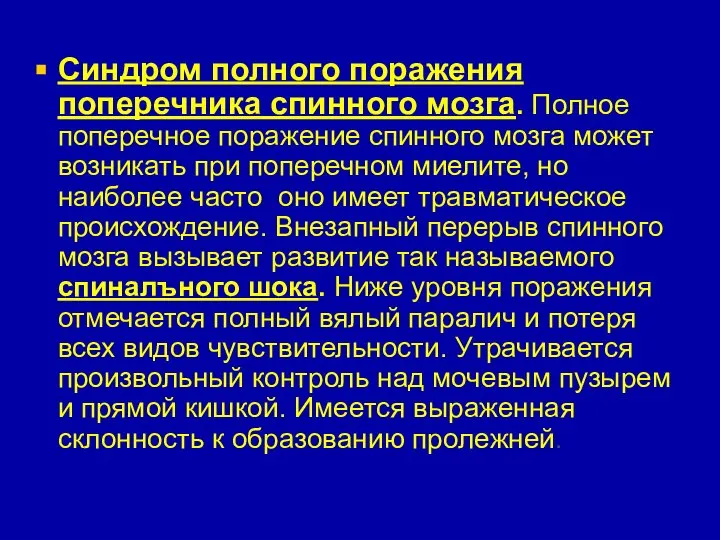 Синдром полного поражения поперечника спинного мозга. Полное поперечное поражение спинного мозга может возникать при поперечном миелите, но наиболее часто  оно имеет травматическое происхождение. Внезапный перерыв спинного мозга вызывает развитие так называемого спиналъного шока. Ниже уровня поражения отмечается полный вялый паралич и потеря всех видов чувствительности. Утрачивается произвольный контроль над мочевым пузырем и прямой кишкой. Имеется выраженная склонность к образованию пролежней.